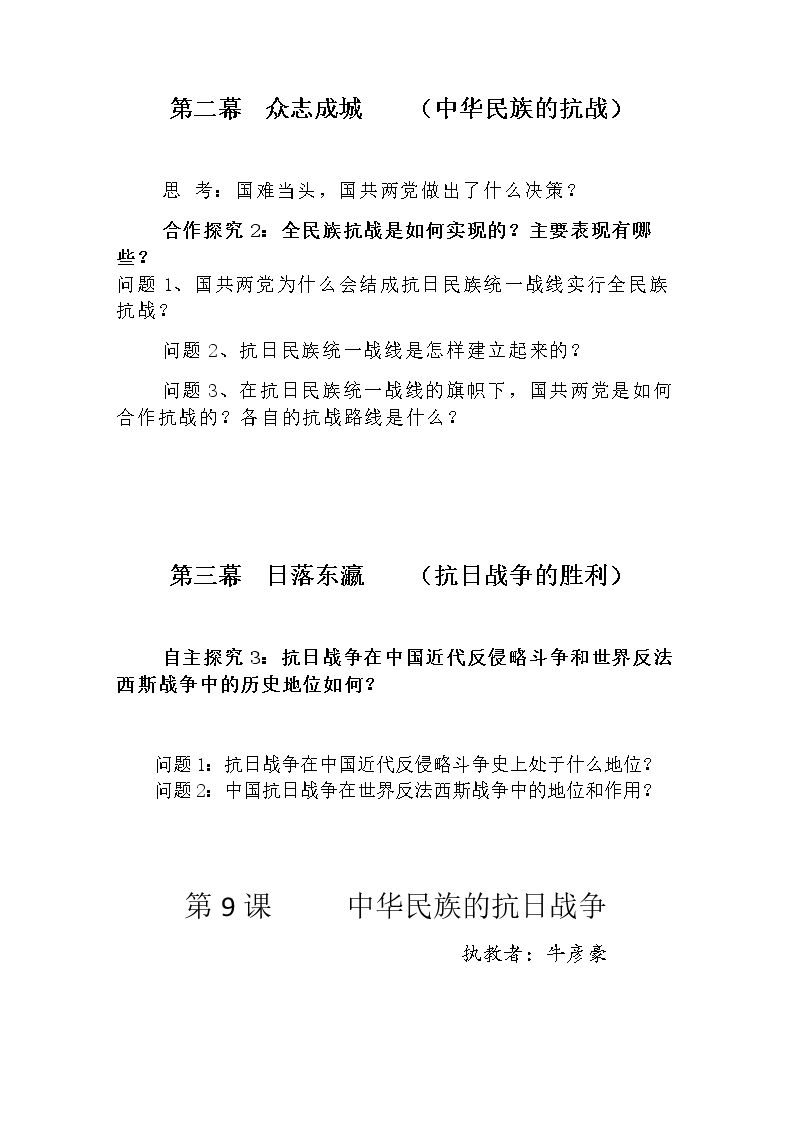 第二幕 众志成城 （中华民族的抗战）

思 考：国难当头，国共两党做出了什么决策？

合作探究2：全民族抗战是如何实现的？主要表现有哪些？

问题1、国共两党为什么会结成抗日民族统一战线实行全民族抗战？

问题2、抗日民族统一战线是怎样建立起来的？

问题3、在抗日民族统一战线的旗帜下，国共两党是如何合作抗战的？各自的抗战路线是什么？

第三幕 日落东瀛 （抗日战争的胜利）

自主探究3：抗日战争在中国近代反侵略斗争和世界反法西斯战争中的历史地位如何？

问题1：抗日战争在中国近代反侵略斗争史上处于什么地位？
问题2：中国抗日战争在世界反法西斯战争中的地位和作用？

第9课 中华民族的抗日战争

执教者：牛彦豪